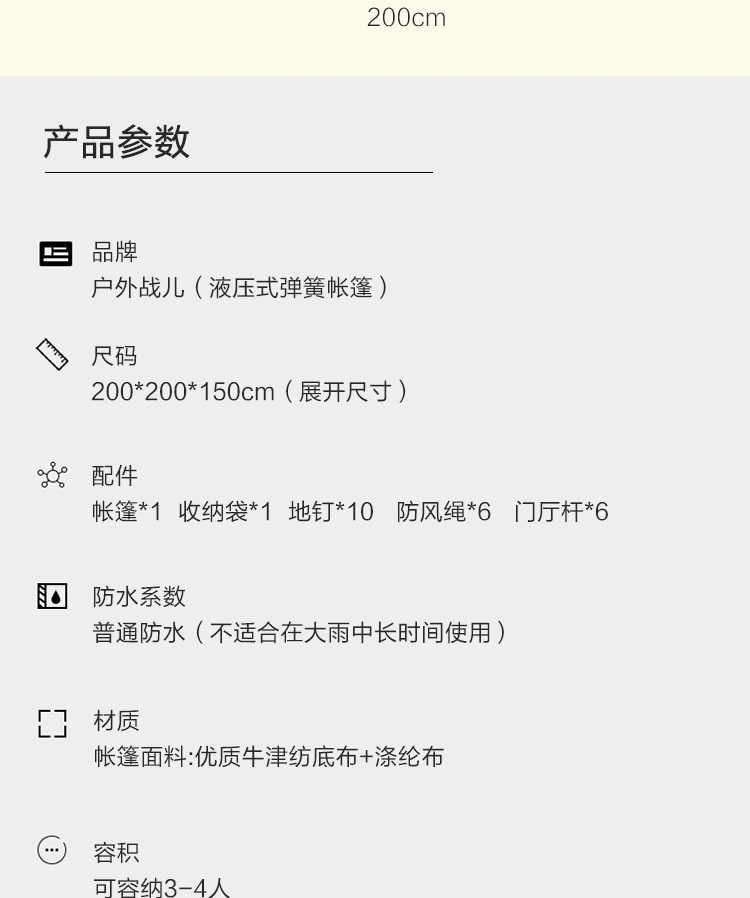 200cm

产品参数

品牌
户外战儿（液压式弹簧帐篷）

尺码
200*200*150cm（展开尺寸）

配件
帐篷*1 收纳袋*1 地钉*10 防风绳*6 门厅杆*6

防水系数
普通防水（不适合在大雨中长时间使用）

材质
帐篷面料:优质牛津纺底布+涤纶布

容积
可容纳3-4人